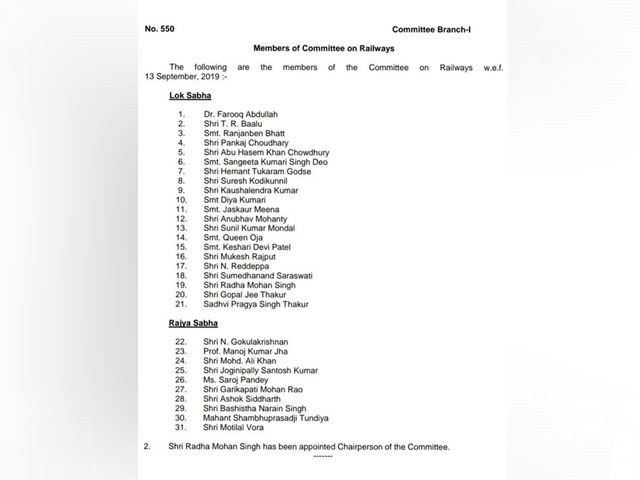 No. 550 Committee Branch-I

Members of Committee on Railways

The following are the members of the Committee on Railways w.e.f. 13 September, 2019 :-

Lok Sabha

1. Dr. Farooq Abdullah
2. Shri T. R. Baalu
3. Smt. Ranjanben Bhatt
4. Shri Pankaj Choudhary
5. Shri Abu Hasem Khan Chowdhury
6. Smt. Sangeeta Kumari Singh Deo
7. Shri Hemant Tukaram Godse
8. Shri Suresh Kodikunnil
9. Shri Kaushalendra Kumar
10. Smt Diya Kumari
11. Smt. Jaskaur Meena
12. Shri Anubhav Mohanty
13. Shri Sunil Kumar Mondal
14. Smt. Queen Oja
15. Smt. Keshari Devi Patel
16. Shri Mukesh Rajput
17. Shri N. Reddeppa
18. Shri Sumedhanand Saraswati
19. Shri Radha Mohan Singh
20. Shri Gopal Jee Thakur
21. Sadhvi Pragya Singh Thakur

Rajya Sabha

22. Shri N. Gokulakrishnan
23. Prof. Manoj Kumar Jha
24. Shri Mohd. Ali Khan
25. Shri Joginipally Santosh Kumar
26. Ms. Saroj Pandey
27. Shri Garikapati Mohan Rao
28. Shri Ashok Siddharth
29. Shri Bashistha Narain Singh
30. Mahant Shambhuprasadji Tundiya
31. Shri Motilal Vora

2. Shri Radha Mohan Singh has been appointed Chairperson of the Committee.

-------